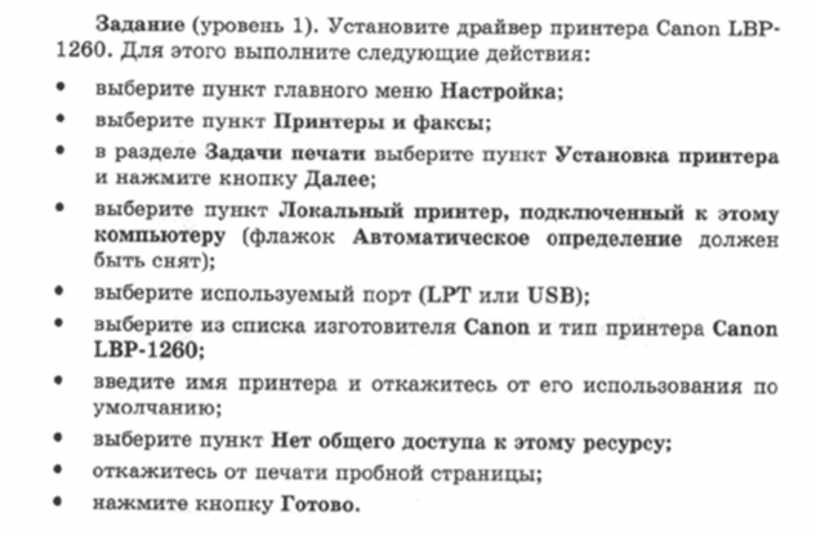 Задание (уровень 1). Установите драйвер принтера Canon LBP-1260. Для этого выполните следующие действия:

• выберите пункт главного меню Настройка;
• выберите пункт Принтеры и факсы;
• в разделе Задачи печати выберите пункт Установка принтера и нажмите кнопку Далее;
• выберите пункт Локальный принтер, подключенный к этому компьютеру (флажок Автоматическое определение должен быть снят);
• выберите используемый порт (LPT или USB);
• выберите из списка изготовителя Canon и тип принтера Canon LBP-1260;
• введите имя принтера и откажитесь от его использования по умолчанию;
• выберите пункт Нет общего доступа к этому ресурсу;
• откажитесь от печати пробной страницы;
• нажмите кнопку Готово.